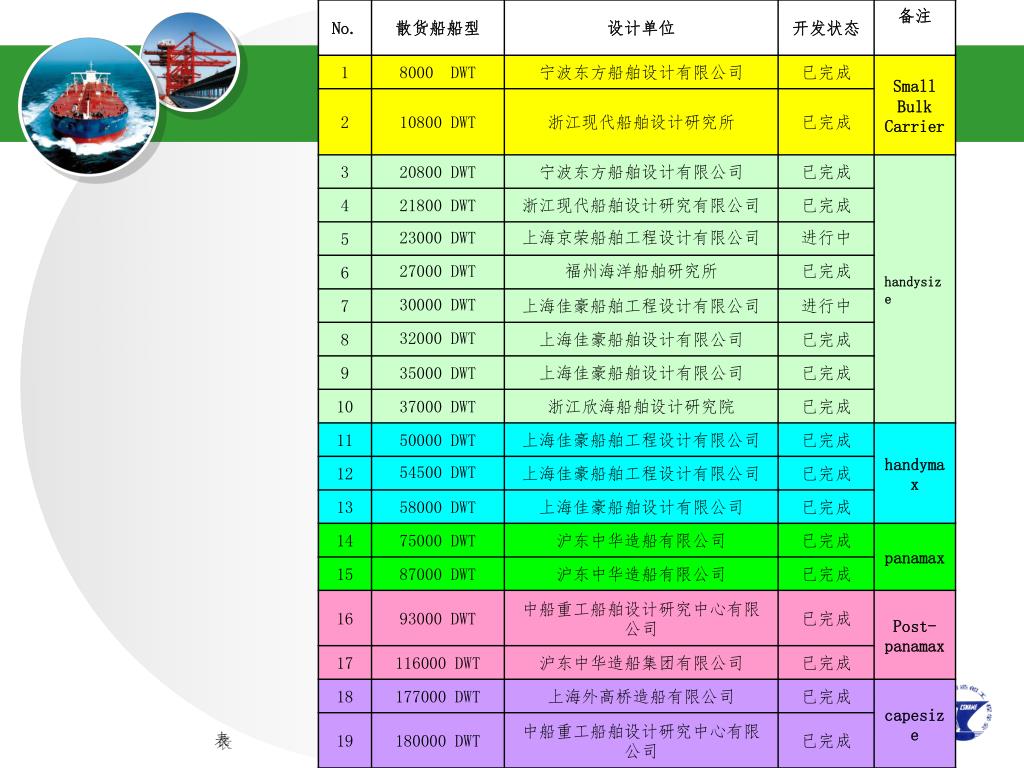 | No. | 散货船船型 | 设计单位 | 开发状态 | 备注 |
|---|---|---|---|---|
| 1 | 8000 DWT | 宁波东方船舶设计有限公司 | 已完成 | Small Bulk Carrier |
| 2 | 10800 DWT | 浙江现代船舶设计研究所 | 已完成 | |
| 3 | 20800 DWT | 宁波东方船舶设计有限公司 | 已完成 | handysize |
| 4 | 21800 DWT | 浙江现代船舶设计研究有限公司 | 已完成 | |
| 5 | 23000 DWT | 上海京荣船舶工程设计有限公司 | 进行中 | |
| 6 | 27000 DWT | 福州海洋船舶研究所 | 已完成 | |
| 7 | 30000 DWT | 上海佳豪船舶工程设计有限公司 | 进行中 | |
| 8 | 32000 DWT | 上海佳豪船舶设计有限公司 | 已完成 | |
| 9 | 35000 DWT | 上海佳豪船舶设计有限公司 | 已完成 | |
| 10 | 37000 DWT | 浙江欣海船舶设计研究院 | 已完成 | |
| 11 | 50000 DWT | 上海佳豪船舶工程设计有限公司 | 已完成 | handymax |
| 12 | 54500 DWT | 上海佳豪船舶工程设计有限公司 | 已完成 | |
| 13 | 58000 DWT | 上海佳豪船舶设计有限公司 | 已完成 | |
| 14 | 75000 DWT | 沪东中华造船有限公司 | 已完成 | panamax |
| 15 | 87000 DWT | 沪东中华造船有限公司 | 已完成 | |
| 16 | 93000 DWT | 中船重工船舶设计研究中心有限公司 | 已完成 | Post-panamax |
| 17 | 116000 DWT | 沪东中华造船集团有限公司 | 已完成 | |
| 18 | 177000 DWT | 上海外高桥造船有限公司 | 已完成 | capesize |
| 19 | 180000 DWT | 中船重工船舶设计研究中心有限公司 | 已完成 | |

表